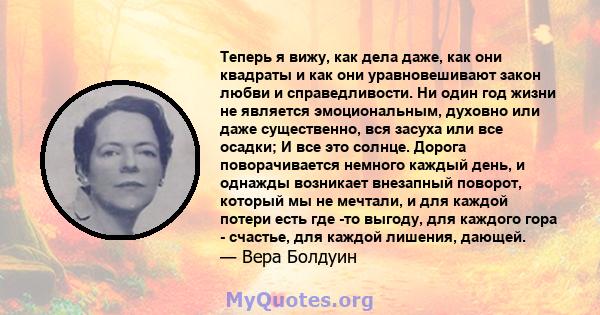 Теперь я вижу, как дела даже, как они квадраты и как они уравновешивают закон любви и справедливости. Ни один год жизни не является эмоциональным, духовно или даже существенно, вся засуха или все осадки; И все это солнце. Дорога поворачивается немного каждый день, и однажды возникает внезапный поворот, который мы не мечтали, и для каждой потери есть где -то выгоду, для каждого гора - счастье, для каждой лишения, дающей.
— Вера Болдуин

MyQuotes.org